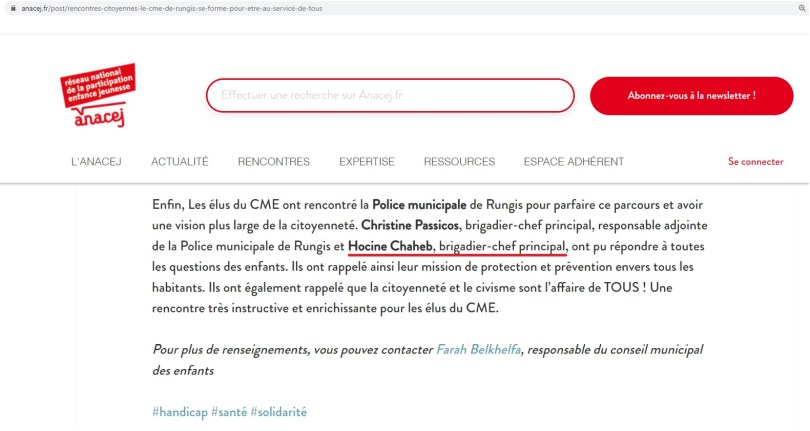 anacej.fr/post/rencontres-citoyennes-le-cme-de-rungis-se-forme-pour-etre-au-service-de-tous

réseau national de la participation enfance jeunesse
anacej

Effectuer une recherche sur Anacej.fr

Abonnez-vous à la newsletter !

L'ANACEJ ACTUALITÉ RENCONTRES EXPERTISE RESSOURCES ESPACE ADHÉRENT Se connecter

Enfin, Les élus du CME ont rencontré la Police municipale de Rungis pour parfaire ce parcours et avoir une vision plus large de la citoyenneté. Christine Passicos, brigadier-chef principal, responsable adjointe de la Police municipale de Rungis et Hocine Chaheb, brigadier-chef principal, ont pu répondre à toutes les questions des enfants. Ils ont rappelé ainsi leur mission de protection et prévention envers tous les habitants. Ils ont également rappelé que la citoyenneté et le civisme sont l'affaire de TOUS ! Une rencontre très instructive et enrichissante pour les élus du CME.

Pour plus de renseignements, vous pouvez contacter Farah Belkhelfa, responsable du conseil municipal des enfants

#handicap #santé #solidarité